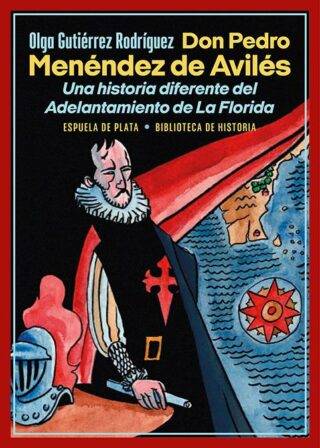 Olga Gutiérrez Rodríguez Don Pedro Menéndez de Avilés

Una historia diferente del Adelantamiento de La Florida

ESPUELA DE PLATA • BIBLIOTECA DE HISTORIA